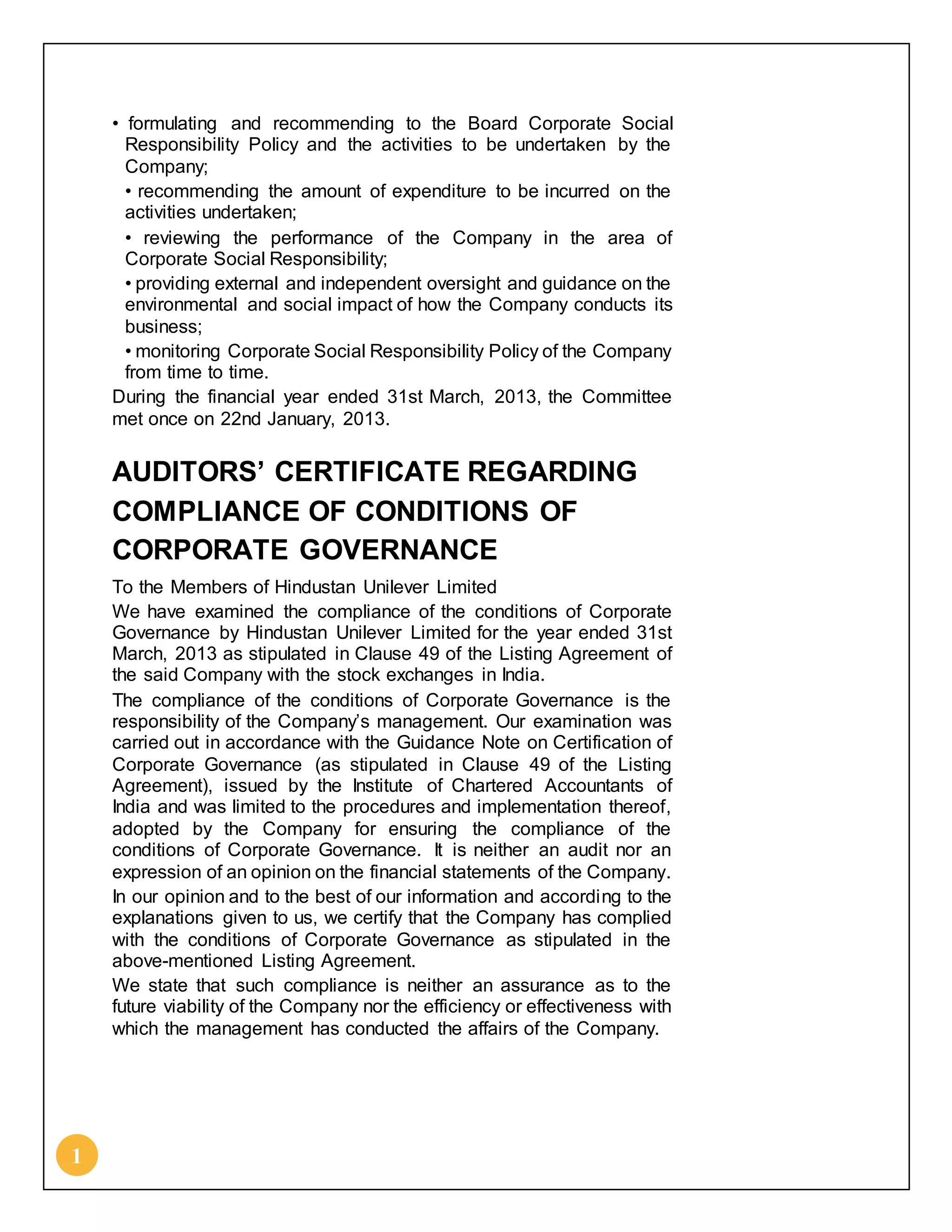 • formulating and recommending to the Board Corporate Social Responsibility Policy and the activities to be undertaken by the Company;

• recommending the amount of expenditure to be incurred on the activities undertaken;

• reviewing the performance of the Company in the area of Corporate Social Responsibility;

• providing external and independent oversight and guidance on the environmental and social impact of how the Company conducts its business;

• monitoring Corporate Social Responsibility Policy of the Company from time to time.

During the financial year ended 31st March, 2013, the Committee met once on 22nd January, 2013.

AUDITORS' CERTIFICATE REGARDING COMPLIANCE OF CONDITIONS OF CORPORATE GOVERNANCE

To the Members of Hindustan Unilever Limited

We have examined the compliance of the conditions of Corporate Governance by Hindustan Unilever Limited for the year ended 31st March, 2013 as stipulated in Clause 49 of the Listing Agreement of the said Company with the stock exchanges in India.

The compliance of the conditions of Corporate Governance is the responsibility of the Company's management. Our examination was carried out in accordance with the Guidance Note on Certification of Corporate Governance (as stipulated in Clause 49 of the Listing Agreement), issued by the Institute of Chartered Accountants of India and was limited to the procedures and implementation thereof, adopted by the Company for ensuring the compliance of the conditions of Corporate Governance. It is neither an audit nor an expression of an opinion on the financial statements of the Company.

In our opinion and to the best of our information and according to the explanations given to us, we certify that the Company has complied with the conditions of Corporate Governance as stipulated in the above-mentioned Listing Agreement.

We state that such compliance is neither an assurance as to the future viability of the Company nor the efficiency or effectiveness with which the management has conducted the affairs of the Company.

1